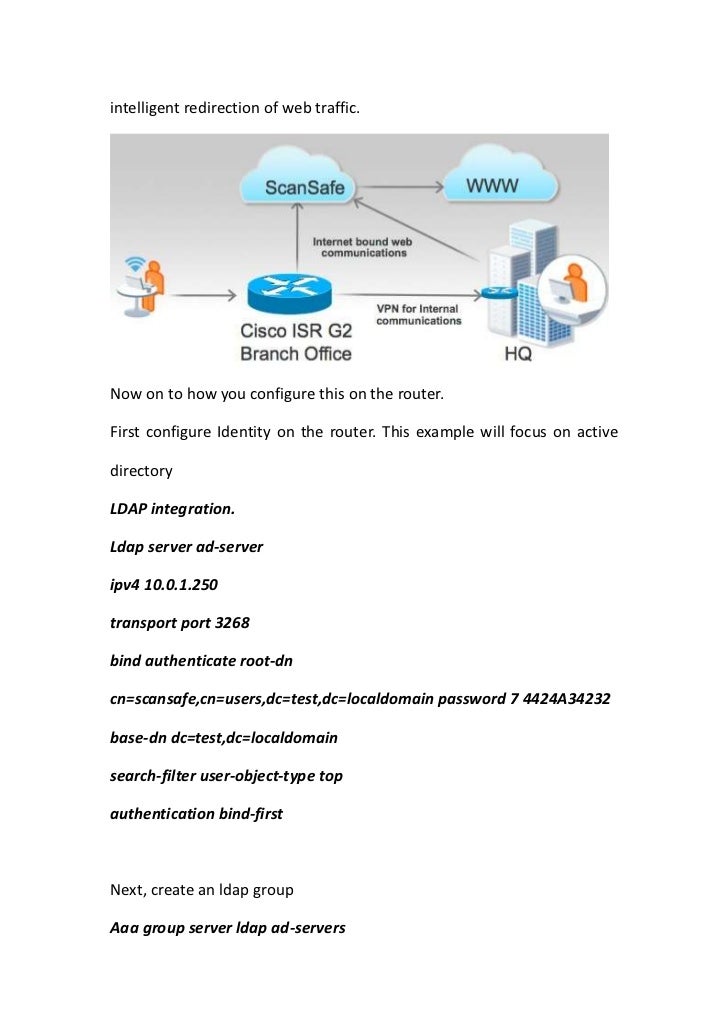 intelligent redirection of web traffic.

ScanSafe

WWW

Internet bound web communications

VPN for Internal communications

Cisco ISR G2 Branch Office

HQ

Now on to how you configure this on the router.

First configure Identity on the router. This example will focus on active directory

LDAP integration.

Ldap server ad-server

ipv4 10.0.1.250

transport port 3268

bind authenticate root-dn

cn=scansafe,cn=users,dc=test,dc=localdomain password 7 4424A34232

base-dn dc=test,dc=localdomain

search-filter user-object-type top

authentication bind-first

Next, create an ldap group

Aaa group server ldap ad-servers